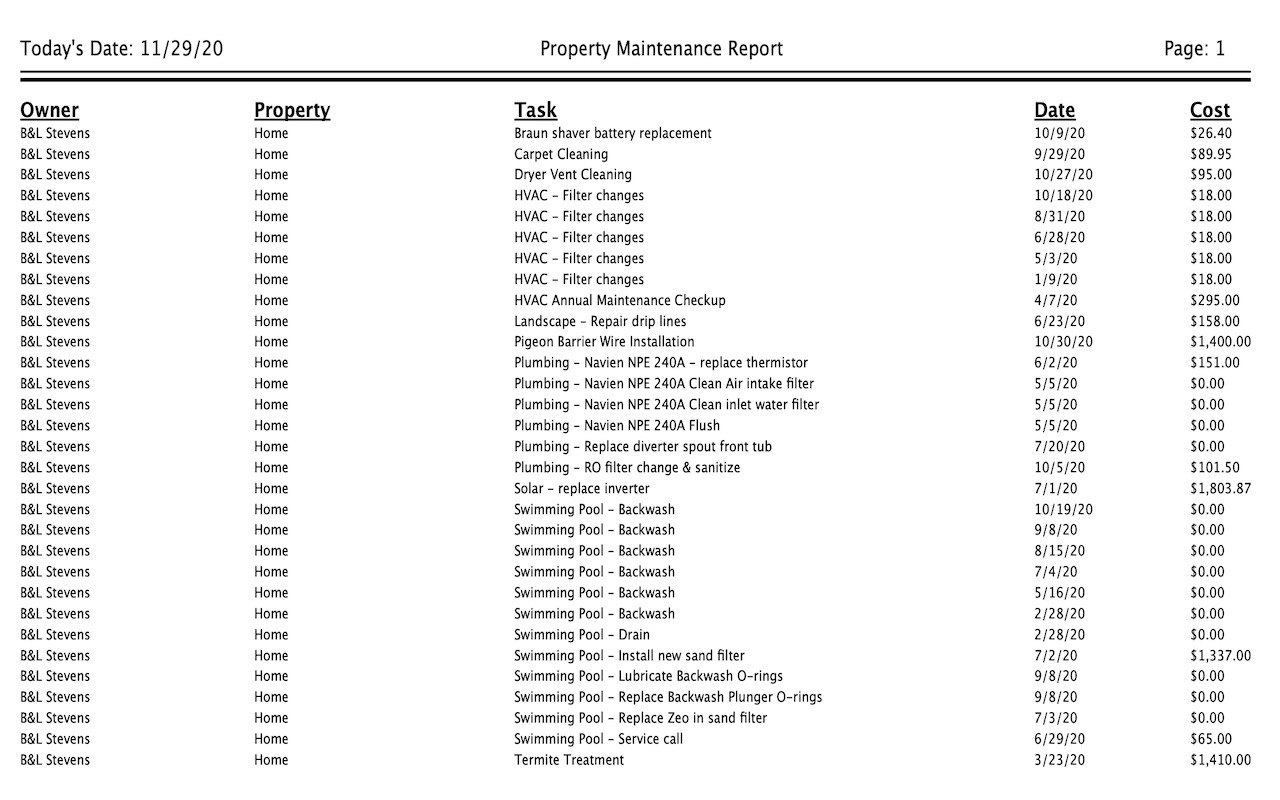 Today's Date: 11/29/20 Property Maintenance Report Page: 1

| Owner | Property | Task | Date | Cost |
|---|---|---|---|---|
| B&L Stevens | Home | Braun shaver battery replacement | 10/9/20 | \$26.40 |
| B&L Stevens | Home | Carpet Cleaning | 9/29/20 | \$89.95 |
| B&L Stevens | Home | Dryer Vent Cleaning | 10/27/20 | \$95.00 |
| B&L Stevens | Home | HVAC - Filter changes | 10/18/20 | \$18.00 |
| B&L Stevens | Home | HVAC - Filter changes | 8/31/20 | \$18.00 |
| B&L Stevens | Home | HVAC - Filter changes | 6/28/20 | \$18.00 |
| B&L Stevens | Home | HVAC - Filter changes | 5/3/20 | \$18.00 |
| B&L Stevens | Home | HVAC - Filter changes | 1/9/20 | \$18.00 |
| B&L Stevens | Home | HVAC Annual Maintenance Checkup | 4/7/20 | \$295.00 |
| B&L Stevens | Home | Landscape - Repair drip lines | 6/23/20 | \$158.00 |
| B&L Stevens | Home | Pigeon Barrier Wire Installation | 10/30/20 | \$1,400.00 |
| B&L Stevens | Home | Plumbing - Navien NPE 240A - replace thermistor | 6/2/20 | \$151.00 |
| B&L Stevens | Home | Plumbing - Navien NPE 240A Clean Air intake filter | 5/5/20 | \$0.00 |
| B&L Stevens | Home | Plumbing - Navien NPE 240A Clean inlet water filter | 5/5/20 | \$0.00 |
| B&L Stevens | Home | Plumbing - Navien NPE 240A Flush | 5/5/20 | \$0.00 |
| B&L Stevens | Home | Plumbing - Replace diverter spout front tub | 7/20/20 | \$0.00 |
| B&L Stevens | Home | Plumbing - RO filter change & sanitize | 10/5/20 | \$101.50 |
| B&L Stevens | Home | Solar - replace inverter | 7/1/20 | \$1,803.87 |
| B&L Stevens | Home | Swimming Pool - Backwash | 10/19/20 | \$0.00 |
| B&L Stevens | Home | Swimming Pool - Backwash | 9/8/20 | \$0.00 |
| B&L Stevens | Home | Swimming Pool - Backwash | 8/15/20 | \$0.00 |
| B&L Stevens | Home | Swimming Pool - Backwash | 7/4/20 | \$0.00 |
| B&L Stevens | Home | Swimming Pool - Backwash | 5/16/20 | \$0.00 |
| B&L Stevens | Home | Swimming Pool - Backwash | 2/28/20 | \$0.00 |
| B&L Stevens | Home | Swimming Pool - Drain | 2/28/20 | \$0.00 |
| B&L Stevens | Home | Swimming Pool - Install new sand filter | 7/2/20 | \$1,337.00 |
| B&L Stevens | Home | Swimming Pool - Lubricate Backwash O-rings | 9/8/20 | \$0.00 |
| B&L Stevens | Home | Swimming Pool - Replace Backwash Plunger O-rings | 9/8/20 | \$0.00 |
| B&L Stevens | Home | Swimming Pool - Replace Zeo in sand filter | 7/3/20 | \$0.00 |
| B&L Stevens | Home | Swimming Pool - Service call | 6/29/20 | \$65.00 |
| B&L Stevens | Home | Termite Treatment | 3/23/20 | \$1,410.00 |